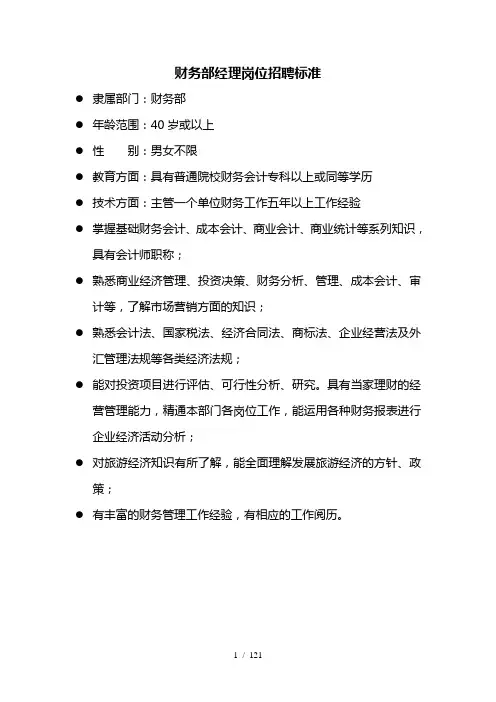 财务部经理岗位招聘标准

● 隶属部门：财务部

● 年龄范围：40 岁或以上

● 性　　别：男女不限

● 教育方面：具有普通院校财务会计专科以上或同等学历

● 技术方面：主管一个单位财务工作五年以上工作经验

● 掌握基础财务会计、成本会计、商业会计、商业统计等系列知识，具有会计师职称；

● 熟悉商业经济管理、投资决策、财务分析、管理、成本会计、审计等，了解市场营销方面的知识；

● 熟悉会计法、国家税法、经济合同法、商标法、企业经营法及外汇管理法规等各类经济法规；

● 能对投资项目进行评估、可行性分析、研究。具有当家理财的经营管理能力，精通本部门各岗位工作，能运用各种财务报表进行企业经济活动分析；

● 对旅游经济知识有所了解，能全面理解发展旅游经济的方针、政策；

● 有丰富的财务管理工作经验，有相应的工作阅历。

1 / 121